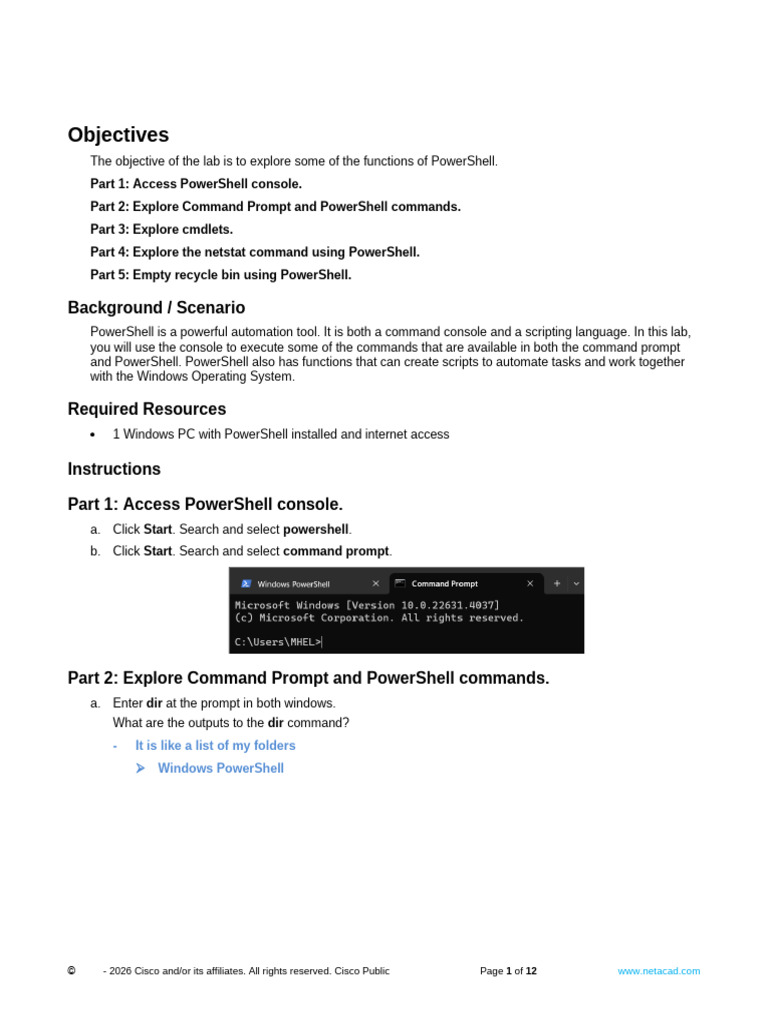 Objectives

The objective of the lab is to explore some of the functions of PowerShell.

Part 1: Access PowerShell console.

Part 2: Explore Command Prompt and PowerShell commands.

Part 3: Explore cmdlets.

Part 4: Explore the netstat command using PowerShell.

Part 5: Empty recycle bin using PowerShell.

Background / Scenario

PowerShell is a powerful automation tool. It is both a command console and a scripting language. In this lab, you will use the console to execute some of the commands that are available in both the command prompt and PowerShell. PowerShell also has functions that can create scripts to automate tasks and work together with the Windows Operating System.

Required Resources

• 1 Windows PC with PowerShell installed and internet access

Instructions

Part 1: Access PowerShell console.

a. Click Start. Search and select powershell.

b. Click Start. Search and select command prompt.

Windows PowerShell × Command Prompt × + ⌄

Microsoft Windows [Version 10.0.22631.4037]
(c) Microsoft Corporation. All rights reserved.

C:\Users\MHEL>

Part 2: Explore Command Prompt and PowerShell commands.

a. Enter dir at the prompt in both windows.
What are the outputs to the dir command?

- It is like a list of my folders

➢ Windows PowerShell

© - 2026 Cisco and/or its affiliates. All rights reserved. Cisco Public Page 1 of 12 www.netacad.com